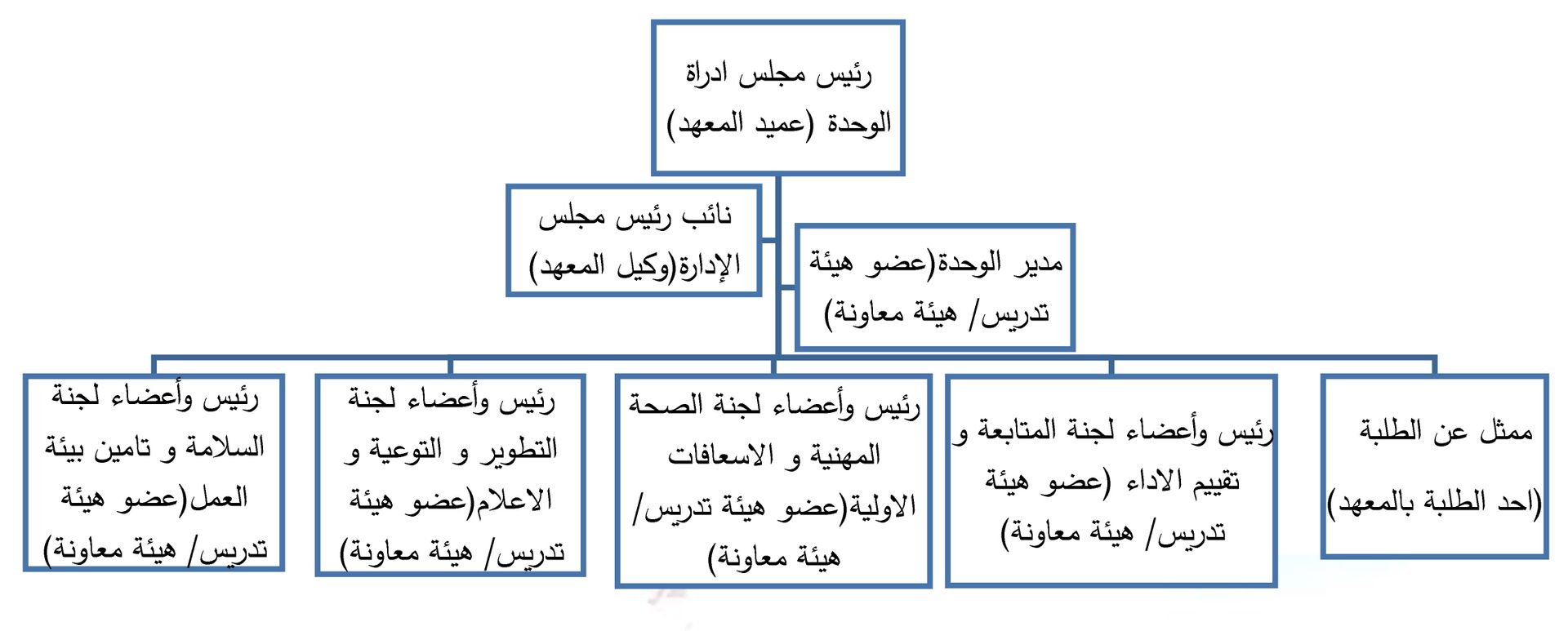 رئيس مجلس ادراة الوحدة (عميد المعهد)

نائب رئيس مجلس الإدارة(وكيل المعهد)

مدير الوحدة(عضو هيئة تدريس/ هيئة معاونة)

ممثل عن الطلبة (احد الطلبة بالمعهد)

رئيس وأعضاء لجنة المتابعة و تقييم الاداء (عضو هيئة تدريس/ هيئة معاونة)

رئيس وأعضاء لجنة الصحة المهنية و الاسعافات الاولية(عضو هيئة تدريس/ هيئة معاونة)

رئيس وأعضاء لجنة التطوير و التوعية و الاعلام(عضو هيئة تدريس/ هيئة معاونة)

رئيس وأعضاء لجنة السلامة و تامين بيئة العمل(عضو هيئة تدريس/ هيئة معاونة)